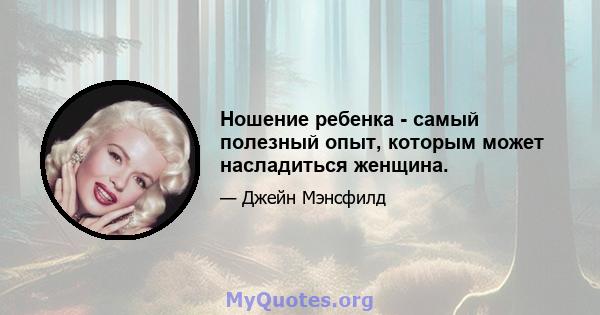 Ношение ребенка - самый полезный опыт, которым может насладиться женщина.

— Джейн Мэнсфилд

MyQuotes.org